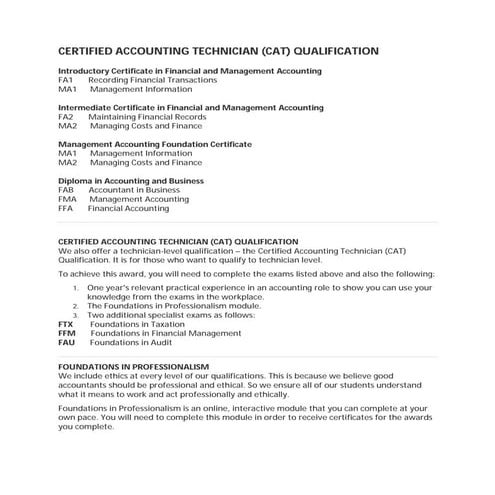 CERTIFIED ACCOUNTING TECHNICIAN (CAT) QUALIFICATION

Introductory Certificate in Financial and Management Accounting
FA1 Recording Financial Transactions
MA1 Management Information

Intermediate Certificate in Financial and Management Accounting
FA2 Maintaining Financial Records
MA2 Managing Costs and Finance

Management Accounting Foundation Certificate
MA1 Management Information
MA2 Managing Costs and Finance

Diploma in Accounting and Business
FAB Accountant in Business
FMA Management Accounting
FFA Financial Accounting

CERTIFIED ACCOUNTING TECHNICIAN (CAT) QUALIFICATION
We also offer a technician-level qualification – the Certified Accounting Technician (CAT) Qualification. It is for those who want to qualify to technician level.

To achieve this award, you will need to complete the exams listed above and also the following:

1. One year's relevant practical experience in an accounting role to show you can use your knowledge from the exams in the workplace.
2. The Foundations in Professionalism module.
3. Two additional specialist exams as follows:
FTX Foundations in Taxation
FFM Foundations in Financial Management
FAU Foundations in Audit

FOUNDATIONS IN PROFESSIONALISM
We include ethics at every level of our qualifications. This is because we believe good accountants should be professional and ethical. So we ensure all of our students understand what it means to work and act professionally and ethically.

Foundations in Professionalism is an online, interactive module that you can complete at your own pace. You will need to complete this module in order to receive certificates for the awards you complete.